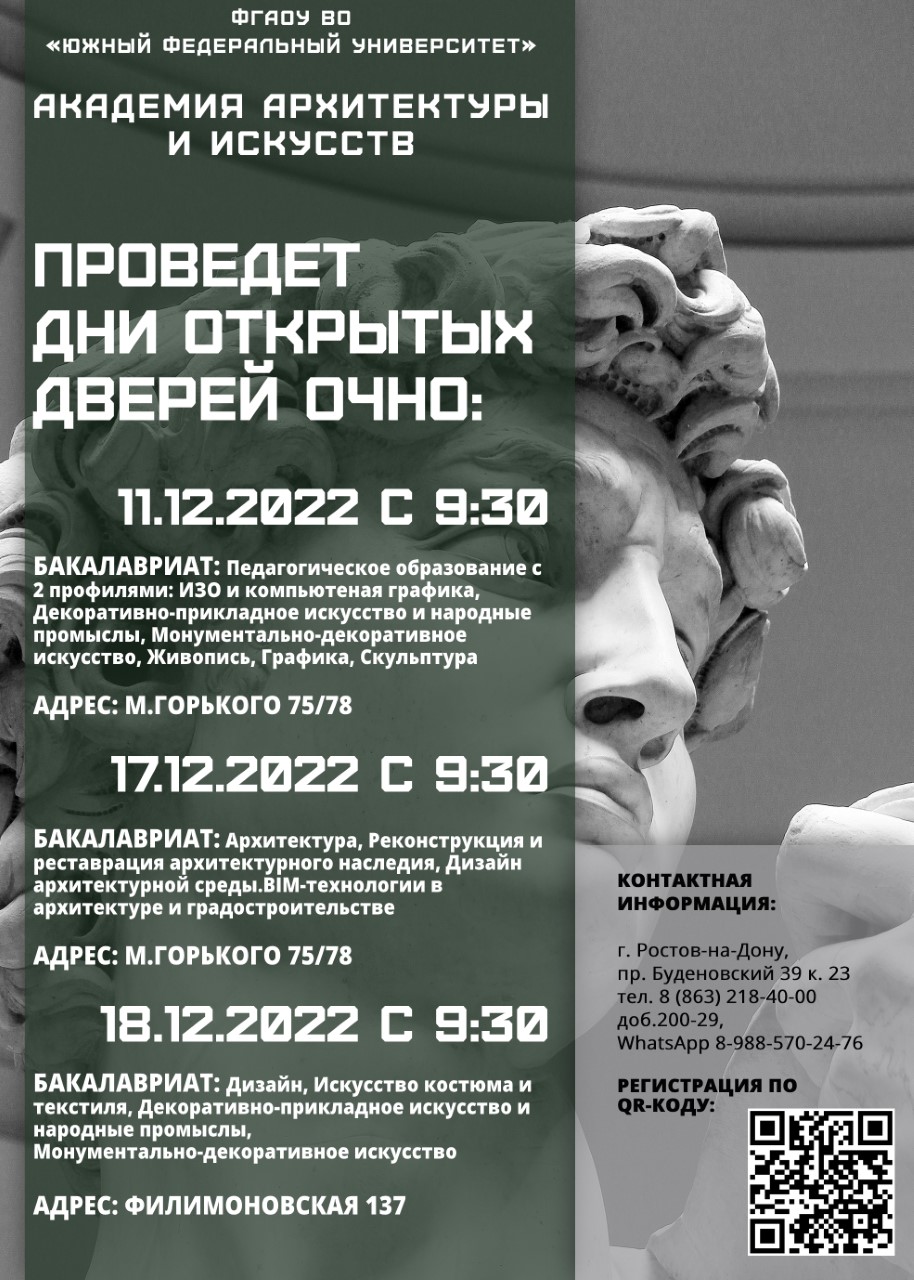 ФГАОУ ВО
«ЮЖНЫЙ ФЕДЕРАЛЬНЫЙ УНИВЕРСИТЕТ»

АКАДЕМИЯ АРХИТЕКТУРЫ
И ИСКУССТВ

ПРОВЕДЕТ
ДНИ ОТКРЫТЫХ
ДВЕРЕЙ ОЧНО:

11.12.2022 С 9:30

БАКАЛАВРИАТ: Педагогическое образование с 2 профилями: ИЗО и компьютеная графика, Декоративно-прикладное искусство и народные промыслы, Монументально-декоративное искусство, Живопись, Графика, Скульптура

АДРЕС: М.ГОРЬКОГО 75/78

17.12.2022 С 9:30

БАКАЛАВРИАТ: Архитектура, Реконструкция и реставрация архитектурного наследия, Дизайн архитектурной среды.BIM-технологии в архитектуре и градостроительстве

АДРЕС: М.ГОРЬКОГО 75/78

18.12.2022 С 9:30

БАКАЛАВРИАТ: Дизайн, Искусство костюма и текстиля, Декоративно-прикладное искусство и народные промыслы, Монументально-декоративное искусство

АДРЕС: ФИЛИМОНОВСКАЯ 137

КОНТАКТНАЯ
ИНФОРМАЦИЯ:

г. Ростов-на-Дону,
пр. Буденовский 39 к. 23
тел. 8 (863) 218-40-00
доб.200-29,
WhatsApp 8-988-570-24-76

РЕГИСТРАЦИЯ ПО
QR-КОДУ: